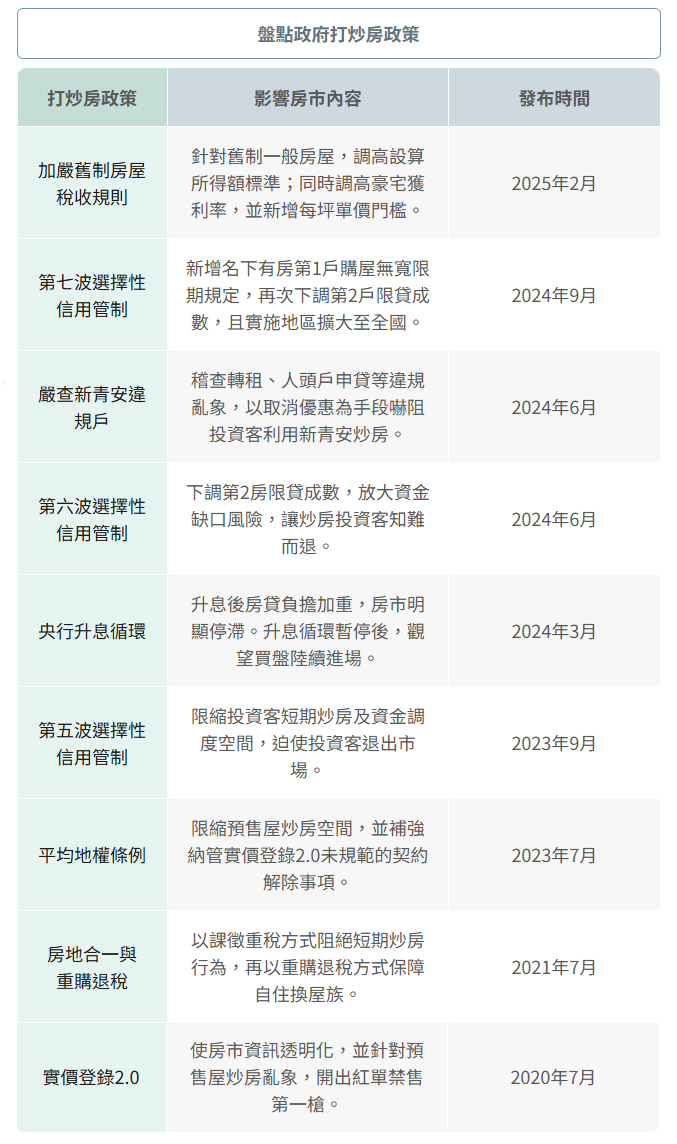 盤點政府打炒房政策

| 打炒房政策 | 影響房市內容 | 發布時間 |
|---|---|---|
| 加嚴舊制房屋稅收規則 | 針對舊制一般房屋，調高設算所得額標準；同時調高豪宅獲利率，並新增每坪單價門檻。 | 2025年2月 |
| 第七波選擇性信用管制 | 新增名下有房第1戶購屋無寬限期規定，再次下調第2戶限貸成數，且實施地區擴大至全國。 | 2024年9月 |
| 嚴查新青安違規戶 | 稽查轉租、人頭戶申貸等違規亂象，以取消優惠為手段嚇阻投資客利用新青安炒房。 | 2024年6月 |
| 第六波選擇性信用管制 | 下調第2房限貸成數，放大資金缺口風險，讓炒房投資客知難而退。 | 2024年6月 |
| 央行升息循環 | 升息後房貸負擔加重，房市明顯停滯。升息循環暫停後，觀望買盤陸續進場。 | 2024年3月 |
| 第五波選擇性信用管制 | 限縮投資客短期炒房及資金調度空間，迫使投資客退出市場。 | 2023年9月 |
| 平均地權條例 | 限縮預售屋炒房空間，並補強納管實價登錄2.0未規範的契約解除事項。 | 2023年7月 |
| 房地合一與重購退稅 | 以課徵重稅方式阻絕短期炒房行為，再以重購退稅方式保障自住換屋族。 | 2021年7月 |
| 實價登錄2.0 | 使房市資訊透明化，並針對預售屋炒房亂象，開出紅單禁售第一槍。 | 2020年7月 |